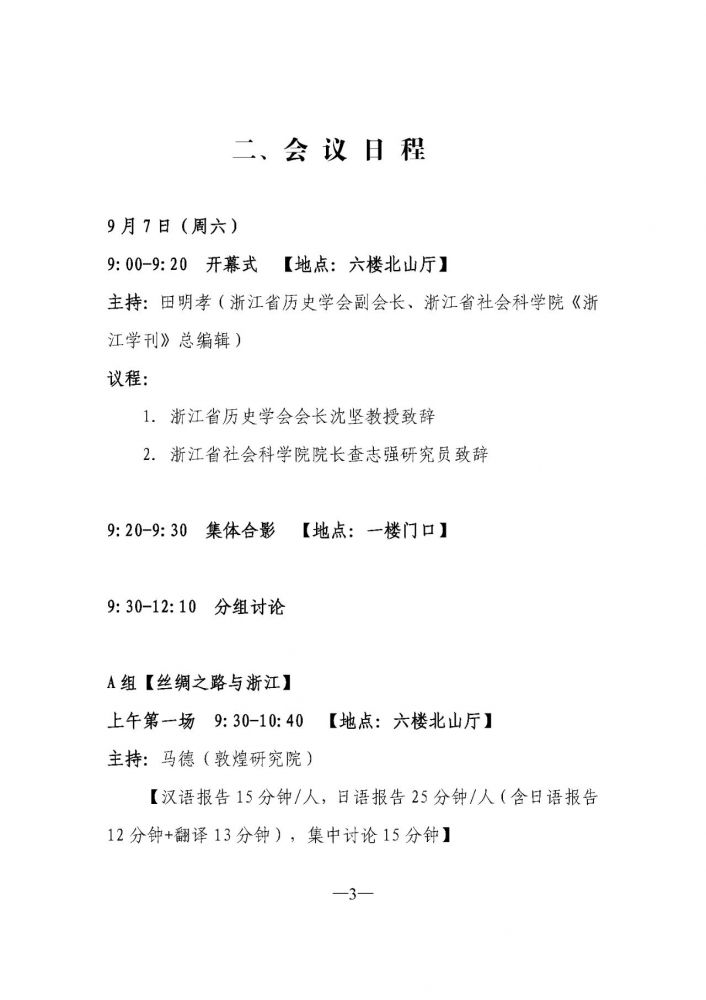 二、会 议 日 程

9月7日（周六）

9:00-9:20　开幕式　【地点：六楼北山厅】

主持：田明孝（浙江省历史学会副会长、浙江省社会科学院《浙江学刊》总编辑）

议程：

1. 浙江省历史学会会长沈坚教授致辞

2. 浙江省社会科学院院长查志强研究员致辞

9:20-9:30　集体合影　【地点：一楼门口】

9:30-12:10　分组讨论

A组【丝绸之路与浙江】

上午第一场　9:30-10:40　【地点：六楼北山厅】

主持：马德（敦煌研究院）

【汉语报告15分钟/人，日语报告25分钟/人（含日语报告12分钟+翻译13分钟），集中讨论15分钟】

—3—